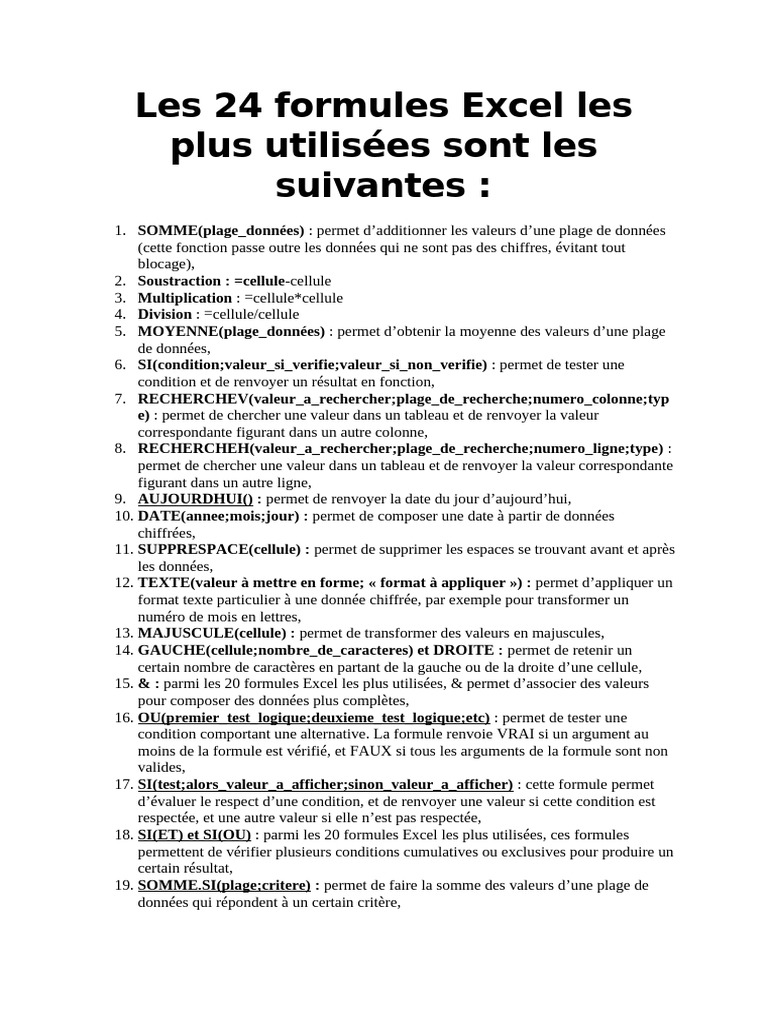 Les 24 formules Excel les plus utilisées sont les suivantes :

1. SOMME(plage_données) : permet d'additionner les valeurs d'une plage de données (cette fonction passe outre les données qui ne sont pas des chiffres, évitant tout blocage),
2. Soustraction : =cellule-cellule
3. Multiplication : =cellule*cellule
4. Division : =cellule/cellule
5. MOYENNE(plage_données) : permet d'obtenir la moyenne des valeurs d'une plage de données,
6. SI(condition;valeur_si_verifie;valeur_si_non_verifie) : permet de tester une condition et de renvoyer un résultat en fonction,
7. RECHERCHEV(valeur_a_rechercher;plage_de_recherche;numero_colonne;type) : permet de chercher une valeur dans un tableau et de renvoyer la valeur correspondante figurant dans un autre colonne,
8. RECHERCHEH(valeur_a_rechercher;plage_de_recherche;numero_ligne;type) : permet de chercher une valeur dans un tableau et de renvoyer la valeur correspondante figurant dans un autre ligne,
9. AUJOURDHUI() : permet de renvoyer la date du jour d'aujourd'hui,
10. DATE(annee;mois;jour) : permet de composer une date à partir de données chiffrées,
11. SUPPRESPACE(cellule) : permet de supprimer les espaces se trouvant avant et après les données,
12. TEXTE(valeur à mettre en forme; « format à appliquer ») : permet d'appliquer un format texte particulier à une donnée chiffrée, par exemple pour transformer un numéro de mois en lettres,
13. MAJUSCULE(cellule) : permet de transformer des valeurs en majuscules,
14. GAUCHE(cellule;nombre_de_caracteres) et DROITE : permet de retenir un certain nombre de caractères en partant de la gauche ou de la droite d'une cellule,
15. & : parmi les 20 formules Excel les plus utilisées, & permet d'associer des valeurs pour composer des données plus complètes,
16. OU(premier_test_logique;deuxieme_test_logique;etc) : permet de tester une condition comportant une alternative. La formule renvoie VRAI si un argument au moins de la formule est vérifié, et FAUX si tous les arguments de la formule sont non valides,
17. SI(test;alors_valeur_a_afficher;sinon_valeur_a_afficher) : cette formule permet d'évaluer le respect d'une condition, et de renvoyer une valeur si cette condition est respectée, et une autre valeur si elle n'est pas respectée,
18. SI(ET) et SI(OU) : parmi les 20 formules Excel les plus utilisées, ces formules permettent de vérifier plusieurs conditions cumulatives ou exclusives pour produire un certain résultat,
19. SOMME.SI(plage;critere) : permet de faire la somme des valeurs d'une plage de données qui répondent à un certain critère,